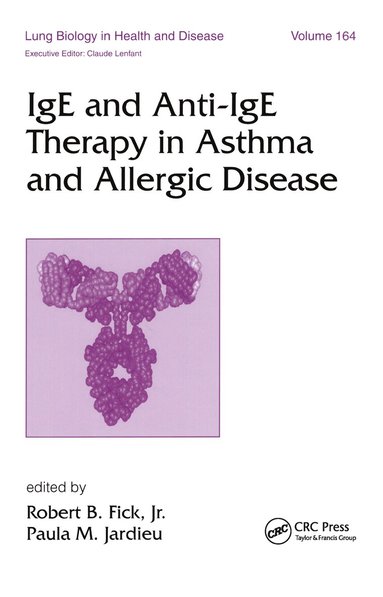 Lung Biology in Health and Disease
Volume 164
Executive Editor: Claude Lenfant

IgE and Anti-IgE Therapy in Asthma and Allergic Disease

edited by
Robert B. Fick, Jr.
Paula M. Jardieu

CRC
CRC Press
Taylor & Francis Group